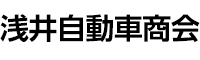 浅井自動車商会